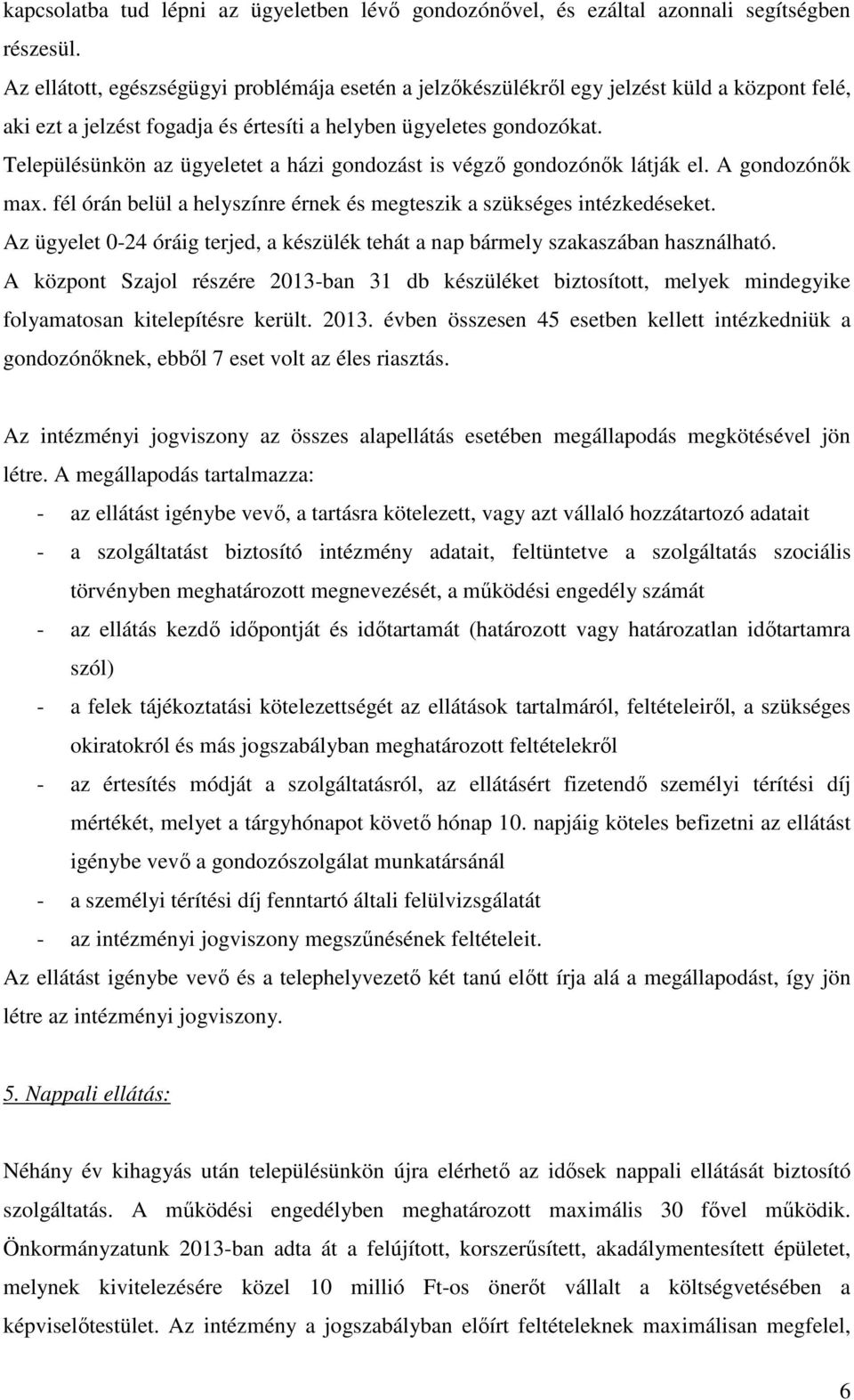 kapcsolatba tud lépni az ügyeletben lévő gondozónővel, és ezáltal azonnali segítségben részesül.
Az ellátott, egészségügyi problémája esetén a jelzőkészülékről egy jelzést küld a központ felé, aki ezt a jelzést fogadja és értesíti a helyben ügyeletes gondozókat. Településünkön az ügyeletet a házi gondozást is végző gondozónők látják el. A gondozónők max. fél órán belül a helyszínre érnek és megteszik a szükséges intézkedéseket.
Az ügyelet 0-24 óráig terjed, a készülék tehát a nap bármely szakaszában használható.
A központ Szajol részére 2013-ban 31 db készüléket biztosított, melyek mindegyike folyamatosan kitelepítésre került. 2013. évben összesen 45 esetben kellett intézkedniük a gondozónőknek, ebből 7 eset volt az éles riasztás.

Az intézményi jogviszony az összes alapellátás esetében megállapodás megkötésével jön létre. A megállapodás tartalmazza:
- az ellátást igénybe vevő, a tartásra kötelezett, vagy azt vállaló hozzátartozó adatait
- a szolgáltatást biztosító intézmény adatait, feltüntetve a szolgáltatás szociális törvényben meghatározott megnevezését, a működési engedély számát
- az ellátás kezdő időpontját és időtartamát (határozott vagy határozatlan időtartamra szól)
- a felek tájékoztatási kötelezettségét az ellátások tartalmáról, feltételeiről, a szükséges okiratokról és más jogszabályban meghatározott feltételekről
- az értesítés módját a szolgáltatásról, az ellátásért fizetendő személyi térítési díj mértékét, melyet a tárgyhónapot követő hónap 10. napjáig köteles befizetni az ellátást igénybe vevő a gondozószolgálat munkatársánál
- a személyi térítési díj fenntartó általi felülvizsgálatát
- az intézményi jogviszony megszűnésének feltételeit.
Az ellátást igénybe vevő és a telephelyvezető két tanú előtt írja alá a megállapodást, így jön létre az intézményi jogviszony.

5. Nappali ellátás:

Néhány év kihagyás után településünkön újra elérhető az idősek nappali ellátását biztosító szolgáltatás. A működési engedélyben meghatározott maximális 30 fővel működik. Önkormányzatunk 2013-ban adta át a felújított, korszerűsített, akadálymentesített épületet, melynek kivitelezésére közel 10 millió Ft-os önerőt vállalt a költségvetésében a képviselőtestület. Az intézmény a jogszabályban előírt feltételeknek maximálisan megfelel,

6